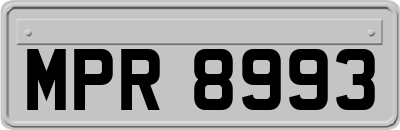 MPR 8993